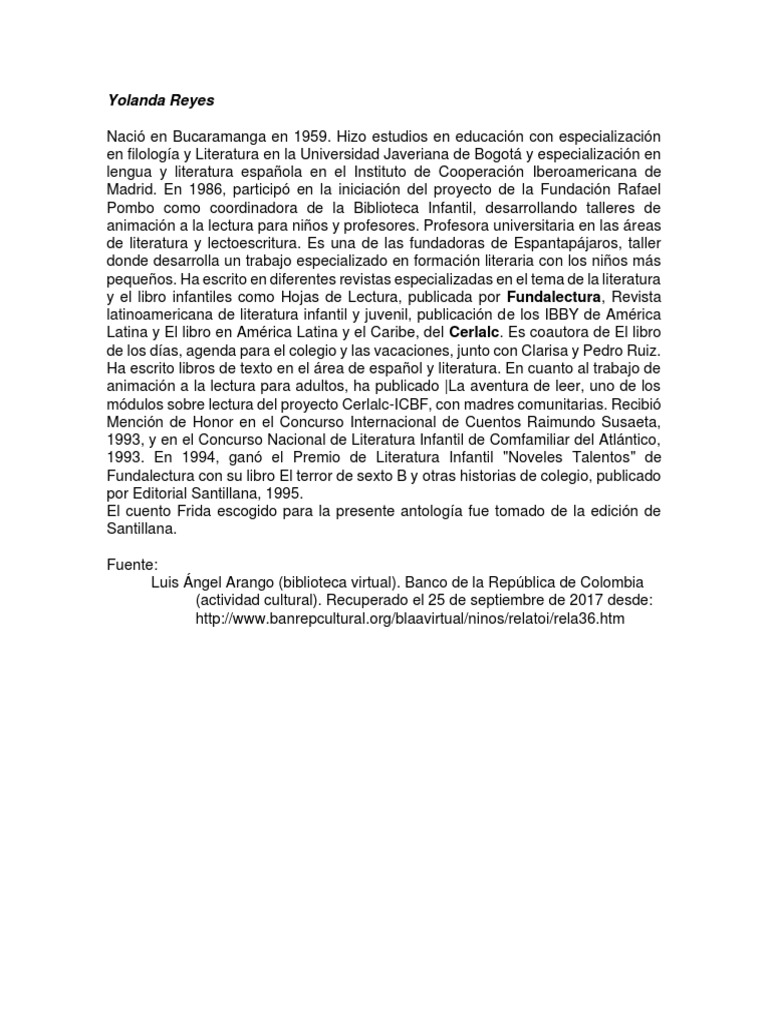 Yolanda Reyes

Nació en Bucaramanga en 1959. Hizo estudios en educación con especialización en filología y Literatura en la Universidad Javeriana de Bogotá y especialización en lengua y literatura española en el Instituto de Cooperación Iberoamericana de Madrid. En 1986, participó en la iniciación del proyecto de la Fundación Rafael Pombo como coordinadora de la Biblioteca Infantil, desarrollando talleres de animación a la lectura para niños y profesores. Profesora universitaria en las áreas de literatura y lectoescritura. Es una de las fundadoras de Espantapájaros, taller donde desarrolla un trabajo especializado en formación literaria con los niños más pequeños. Ha escrito en diferentes revistas especializadas en el tema de la literatura y el libro infantiles como Hojas de Lectura, publicada por Fundalectura, Revista latinoamericana de literatura infantil y juvenil, publicación de los IBBY de América Latina y El libro en América Latina y el Caribe, del Cerlalc. Es coautora de El libro de los días, agenda para el colegio y las vacaciones, junto con Clarisa y Pedro Ruiz. Ha escrito libros de texto en el área de español y literatura. En cuanto al trabajo de animación a la lectura para adultos, ha publicado |La aventura de leer, uno de los módulos sobre lectura del proyecto Cerlalc-ICBF, con madres comunitarias. Recibió Mención de Honor en el Concurso Internacional de Cuentos Raimundo Susaeta, 1993, y en el Concurso Nacional de Literatura Infantil de Comfamiliar del Atlántico, 1993. En 1994, ganó el Premio de Literatura Infantil "Noveles Talentos" de Fundalectura con su libro El terror de sexto B y otras historias de colegio, publicado por Editorial Santillana, 1995.
El cuento Frida escogido para la presente antología fue tomado de la edición de Santillana.

Fuente:
Luis Ángel Arango (biblioteca virtual). Banco de la República de Colombia (actividad cultural). Recuperado el 25 de septiembre de 2017 desde: http://www.banrepcultural.org/blaavirtual/ninos/relatoi/rela36.htm